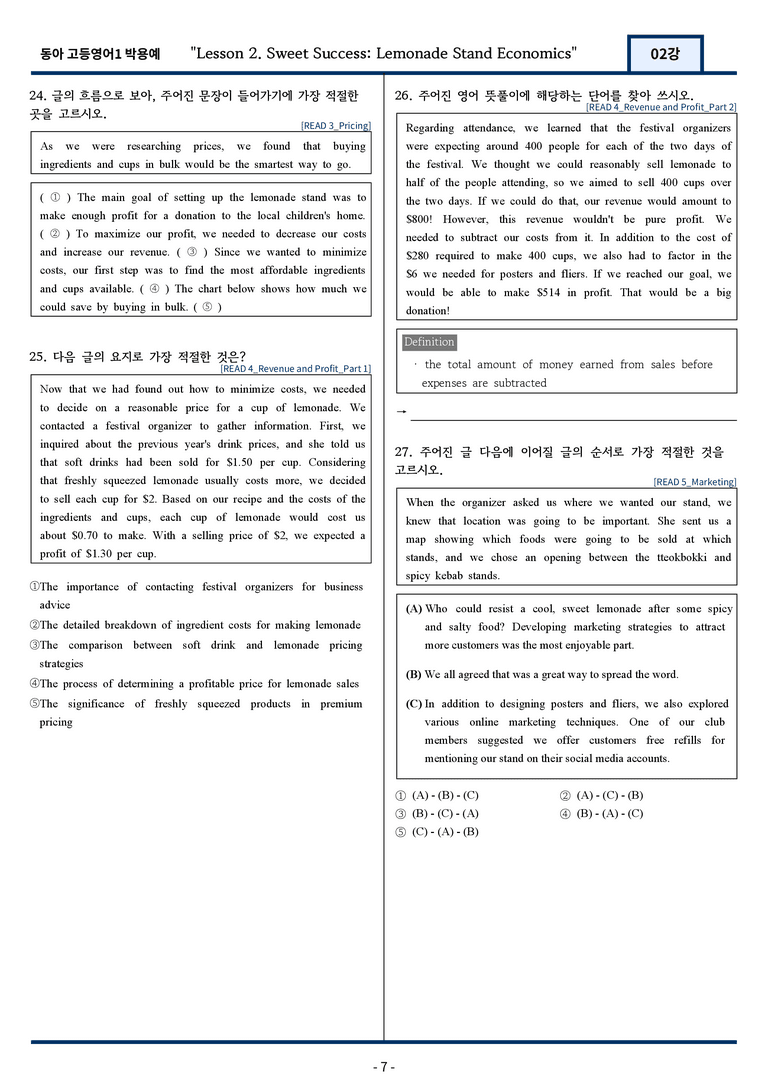 동아 고등영어1 박용예 "Lesson 2. Sweet Success: Lemonade Stand Economics" 02강

24. 글의 흐름으로 보아, 주어진 문장이 들어가기에 가장 적절한 곳을 고르시오.

[READ 3_Pricing]

As we were researching prices, we found that buying ingredients and cups in bulk would be the smartest way to go.

( ① ) The main goal of setting up the lemonade stand was to make enough profit for a donation to the local children's home. ( ② ) To maximize our profit, we needed to decrease our costs and increase our revenue. ( ③ ) Since we wanted to minimize costs, our first step was to find the most affordable ingredients and cups available. ( ④ ) The chart below shows how much we could save by buying in bulk. ( ⑤ )

25. 다음 글의 요지로 가장 적절한 것은?

[READ 4_Revenue and Profit_Part 1]

Now that we had found out how to minimize costs, we needed to decide on a reasonable price for a cup of lemonade. We contacted a festival organizer to gather information. First, we inquired about the previous year's drink prices, and she told us that soft drinks had been sold for $1.50 per cup. Considering that freshly squeezed lemonade usually costs more, we decided to sell each cup for $2. Based on our recipe and the costs of the ingredients and cups, each cup of lemonade would cost us about $0.70 to make. With a selling price of $2, we expected a profit of $1.30 per cup.

①The importance of contacting festival organizers for business advice
②The detailed breakdown of ingredient costs for making lemonade
③The comparison between soft drink and lemonade pricing strategies
④The process of determining a profitable price for lemonade sales
⑤The significance of freshly squeezed products in premium pricing

26. 주어진 영어 뜻풀이에 해당하는 단어를 찾아 쓰시오.

[READ 4_Revenue and Profit_Part 2]

Regarding attendance, we learned that the festival organizers were expecting around 400 people for each of the two days of the festival. We thought we could reasonably sell lemonade to half of the people attending, so we aimed to sell 400 cups over the two days. If we could do that, our revenue would amount to $800! However, this revenue wouldn't be pure profit. We needed to subtract our costs from it. In addition to the cost of $280 required to make 400 cups, we also had to factor in the $6 we needed for posters and fliers. If we reached our goal, we would be able to make $514 in profit. That would be a big donation!

Definition

· the total amount of money earned from sales before expenses are subtracted

→ ____

27. 주어진 글 다음에 이어질 글의 순서로 가장 적절한 것을 고르시오.

[READ 5_Marketing]

When the organizer asked us where we wanted our stand, we knew that location was going to be important. She sent us a map showing which foods were going to be sold at which stands, and we chose an opening between the tteokbokki and spicy kebab stands.

(A) Who could resist a cool, sweet lemonade after some spicy and salty food? Developing marketing strategies to attract more customers was the most enjoyable part.

(B) We all agreed that was a great way to spread the word.

(C) In addition to designing posters and fliers, we also explored various online marketing techniques. One of our club members suggested we offer customers free refills for mentioning our stand on their social media accounts.

① (A) - (B) - (C) ② (A) - (C) - (B)
③ (B) - (C) - (A) ④ (B) - (A) - (C)
⑤ (C) - (A) - (B)

- 7 -